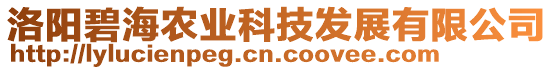 洛阳碧海农业科技发展有限公司
http://lylucienpeg.cn.coovee.com